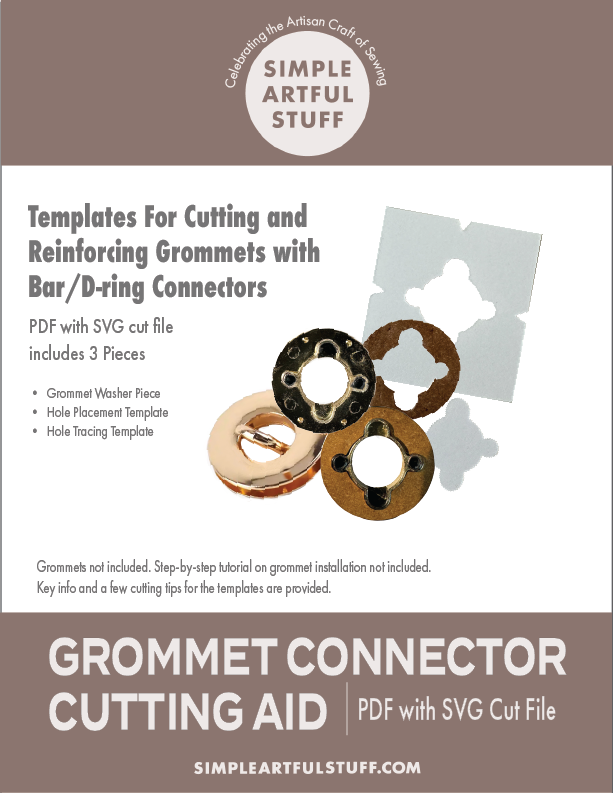 Celebrating the Artisan Craft of Sewing

SIMPLE ARTFUL STUFF

Templates For Cutting and Reinforcing Grommets with Bar/D-ring Connectors

PDF with SVG cut file includes 3 Pieces

• Grommet Washer Piece
• Hole Placement Template
• Hole Tracing Template

Grommets not included. Step-by-step tutorial on grommet installation not included. Key info and a few cutting tips for the templates are provided.

GROMMET CONNECTOR CUTTING AID

PDF with SVG Cut File

SIMPLEARTFULSTUFF.COM